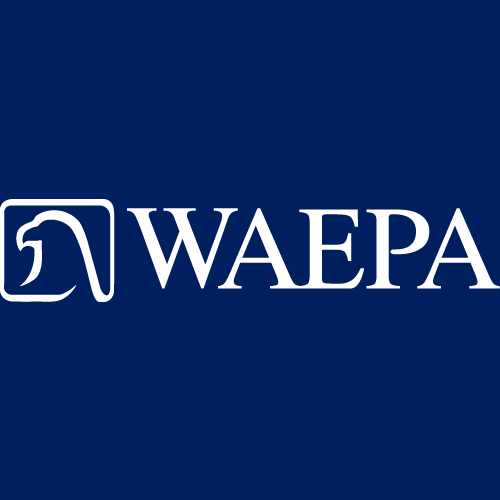 WAEPA